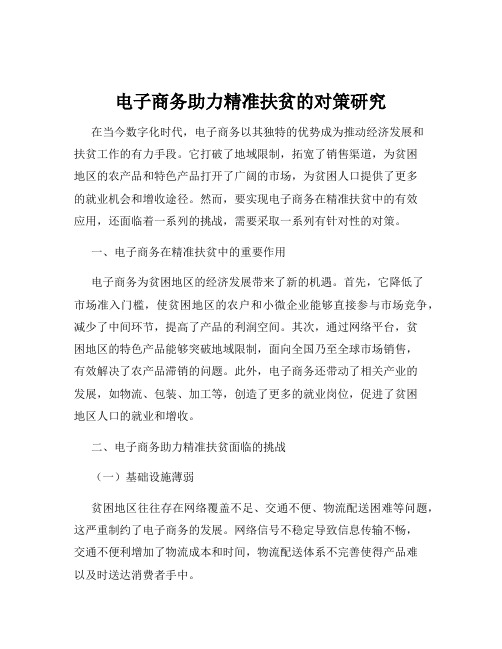 电子商务助力精准扶贫的对策研究

在当今数字化时代，电子商务以其独特的优势成为推动经济发展和扶贫工作的有力手段。它打破了地域限制，拓宽了销售渠道，为贫困地区的农产品和特色产品打开了广阔的市场，为贫困人口提供了更多的就业机会和增收途径。然而，要实现电子商务在精准扶贫中的有效应用，还面临着一系列的挑战，需要采取一系列有针对性的对策。

一、电子商务在精准扶贫中的重要作用

电子商务为贫困地区的经济发展带来了新的机遇。首先，它降低了市场准入门槛，使贫困地区的农户和小微企业能够直接参与市场竞争，减少了中间环节，提高了产品的利润空间。其次，通过网络平台，贫困地区的特色产品能够突破地域限制，面向全国乃至全球市场销售，有效解决了农产品滞销的问题。此外，电子商务还带动了相关产业的发展，如物流、包装、加工等，创造了更多的就业岗位，促进了贫困地区人口的就业和增收。

二、电子商务助力精准扶贫面临的挑战

（一）基础设施薄弱

贫困地区往往存在网络覆盖不足、交通不便、物流配送困难等问题，这严重制约了电子商务的发展。网络信号不稳定导致信息传输不畅，交通不便利增加了物流成本和时间，物流配送体系不完善使得产品难以及时送达消费者手中。